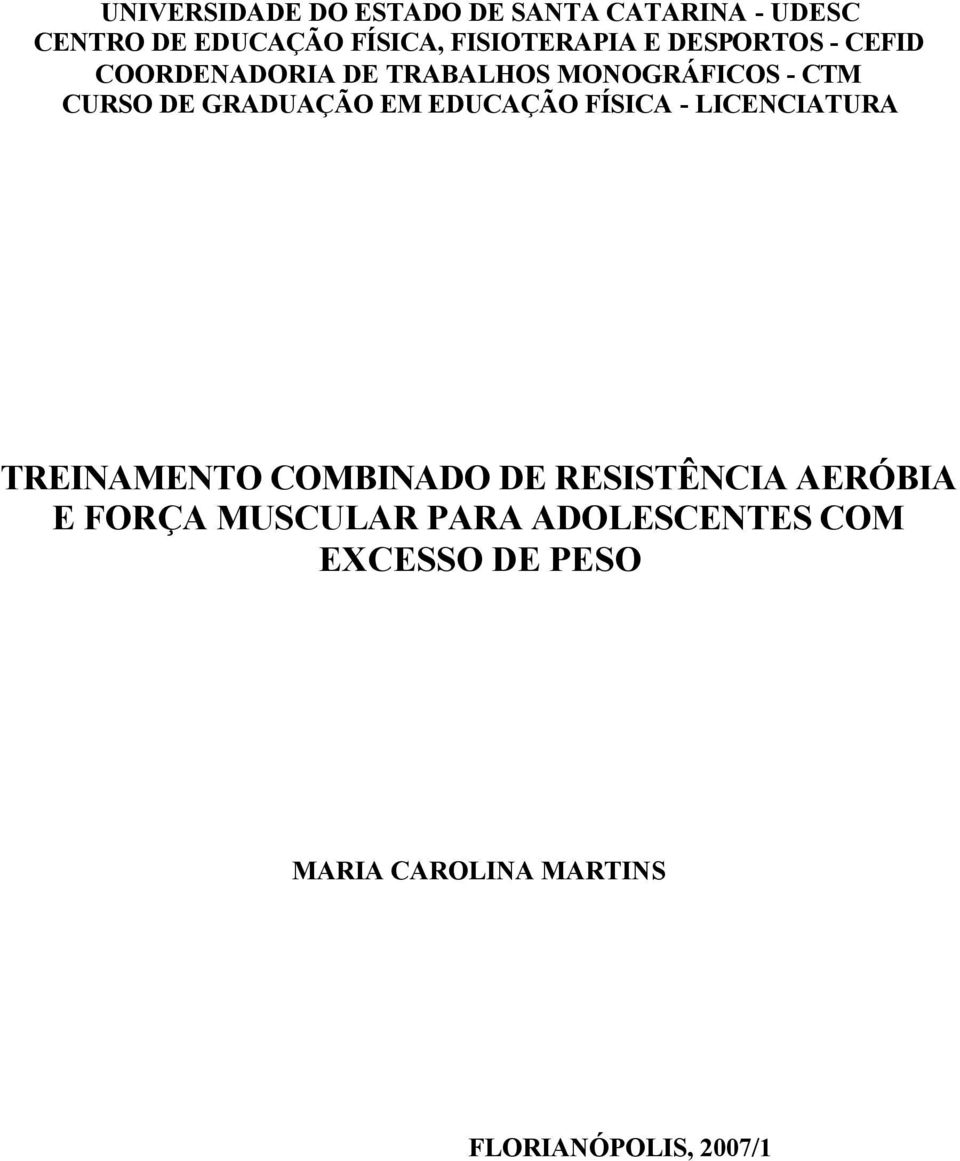 UNIVERSIDADE DO ESTADO DE SANTA CATARINA - UDESC
CENTRO DE EDUCAÇÃO FÍSICA, FISIOTERAPIA E DESPORTOS - CEFID
COORDENADORIA DE TRABALHOS MONOGRÁFICOS - CTM
CURSO DE GRADUAÇÃO EM EDUCAÇÃO FÍSICA - LICENCIATURA

TREINAMENTO COMBINADO DE RESISTÊNCIA AERÓBIA E FORÇA MUSCULAR PARA ADOLESCENTES COM EXCESSO DE PESO

MARIA CAROLINA MARTINS

FLORIANÓPOLIS, 2007/1